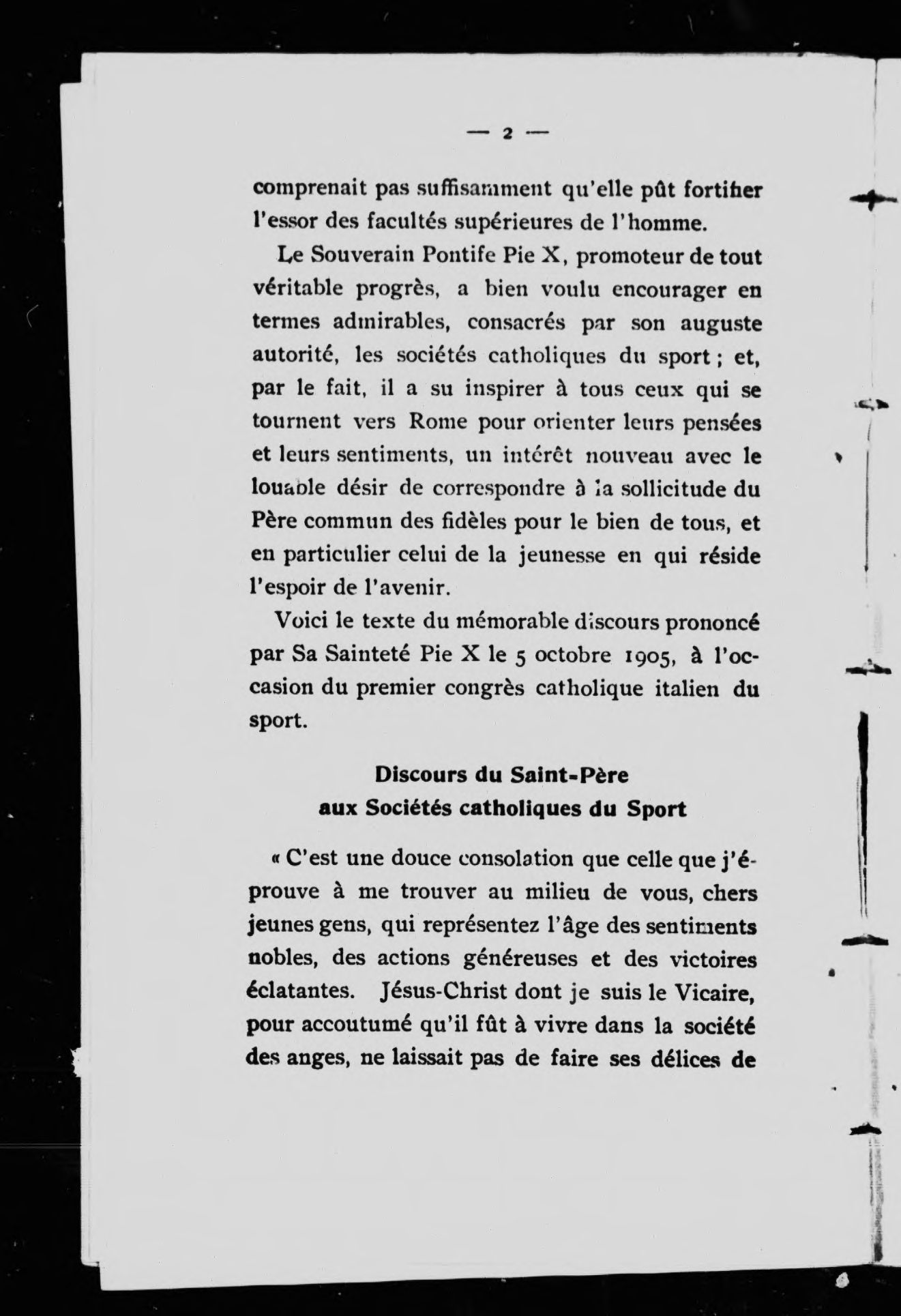 — 2 —

comprenait pas suffisamment qu'elle pût fortifier l'essor des facultés supérieures de l'homme.

Le Souverain Pontife Pie X, promoteur de tout véritable progrès, a bien voulu encourager en termes admirables, consacrés par son auguste autorité, les sociétés catholiques du sport ; et, par le fait, il a su inspirer à tous ceux qui se tournent vers Rome pour orienter leurs pensées et leurs sentiments, un intérêt nouveau avec le louable désir de correspondre à la sollicitude du Père commun des fidèles pour le bien de tous, et en particulier celui de la jeunesse en qui réside l'espoir de l'avenir.

Voici le texte du mémorable discours prononcé par Sa Sainteté Pie X le 5 octobre 1905, à l'occasion du premier congrès catholique italien du sport.

Discours du Saint-Père
aux Sociétés catholiques du Sport

« C'est une douce consolation que celle que j'éprouve à me trouver au milieu de vous, chers jeunes gens, qui représentez l'âge des sentiments nobles, des actions généreuses et des victoires éclatantes. Jésus-Christ dont je suis le Vicaire, pour accoutumé qu'il fût à vivre dans la société des anges, ne laissait pas de faire ses délices de